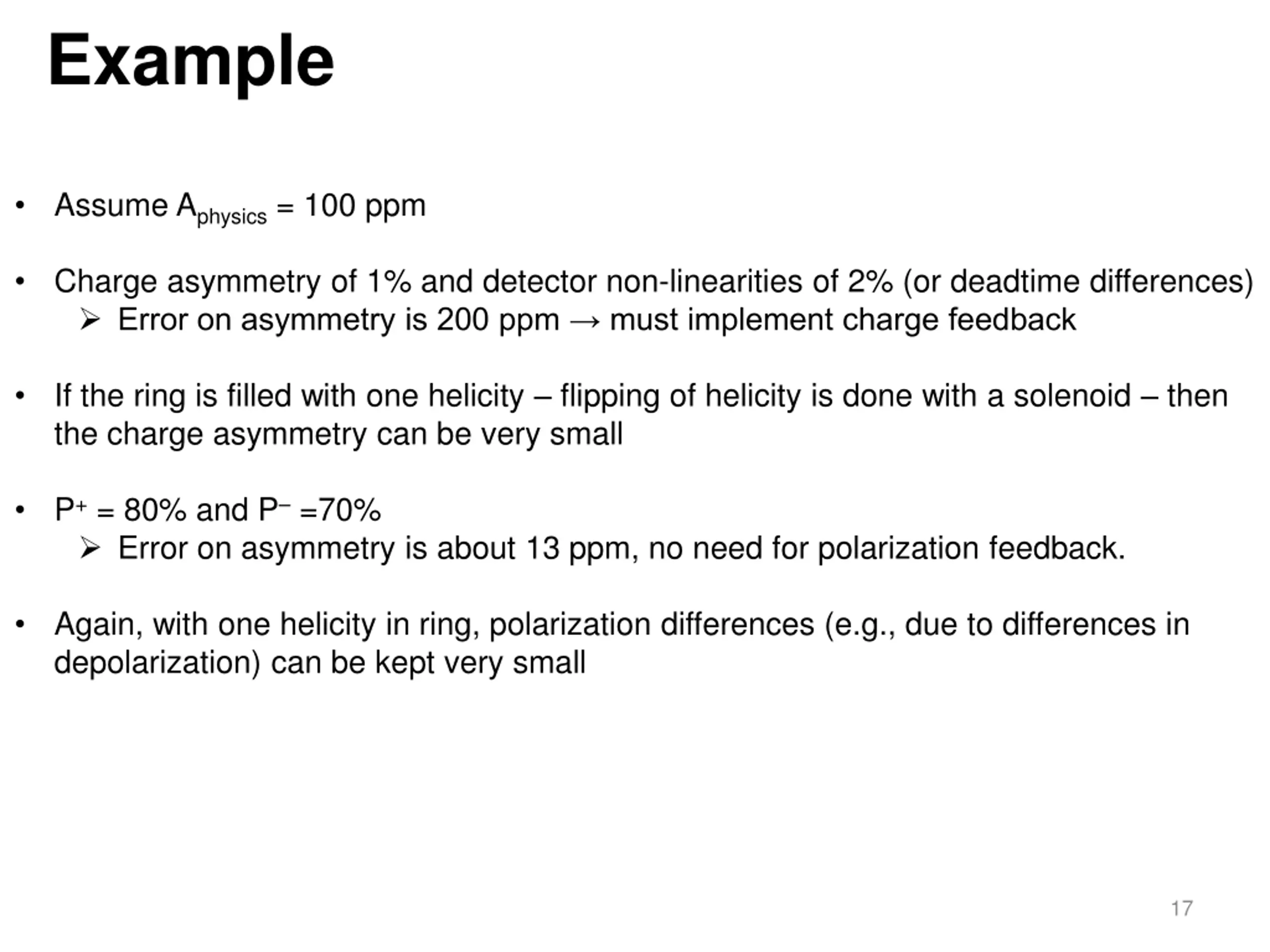 Example

• Assume $A_{physics}$ = 100 ppm

• Charge asymmetry of 1% and detector non-linearities of 2% (or deadtime differences)
➢ Error on asymmetry is 200 ppm → must implement charge feedback

• If the ring is filled with one helicity – flipping of helicity is done with a solenoid – then the charge asymmetry can be very small

• $P^+$ = 80% and $P^-$ =70%
➢ Error on asymmetry is about 13 ppm, no need for polarization feedback.

• Again, with one helicity in ring, polarization differences (e.g., due to differences in depolarization) can be kept very small

17